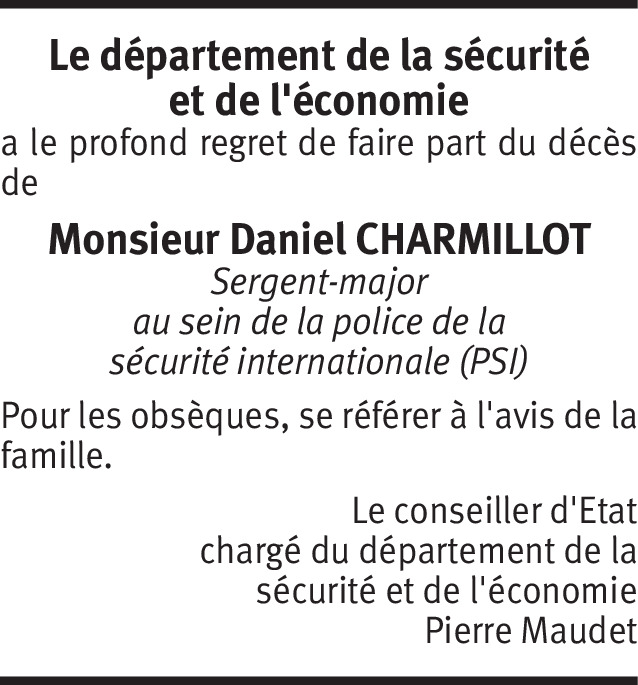 Le département de la sécurité et de l'économie
a le profond regret de faire part du décès de

Monsieur Daniel CHARMILLOT
Sergent-major
au sein de la police de la sécurité internationale (PSI)

Pour les obsèques, se référer à l'avis de la famille.

Le conseiller d'Etat
chargé du département de la sécurité et de l'économie
Pierre Maudet